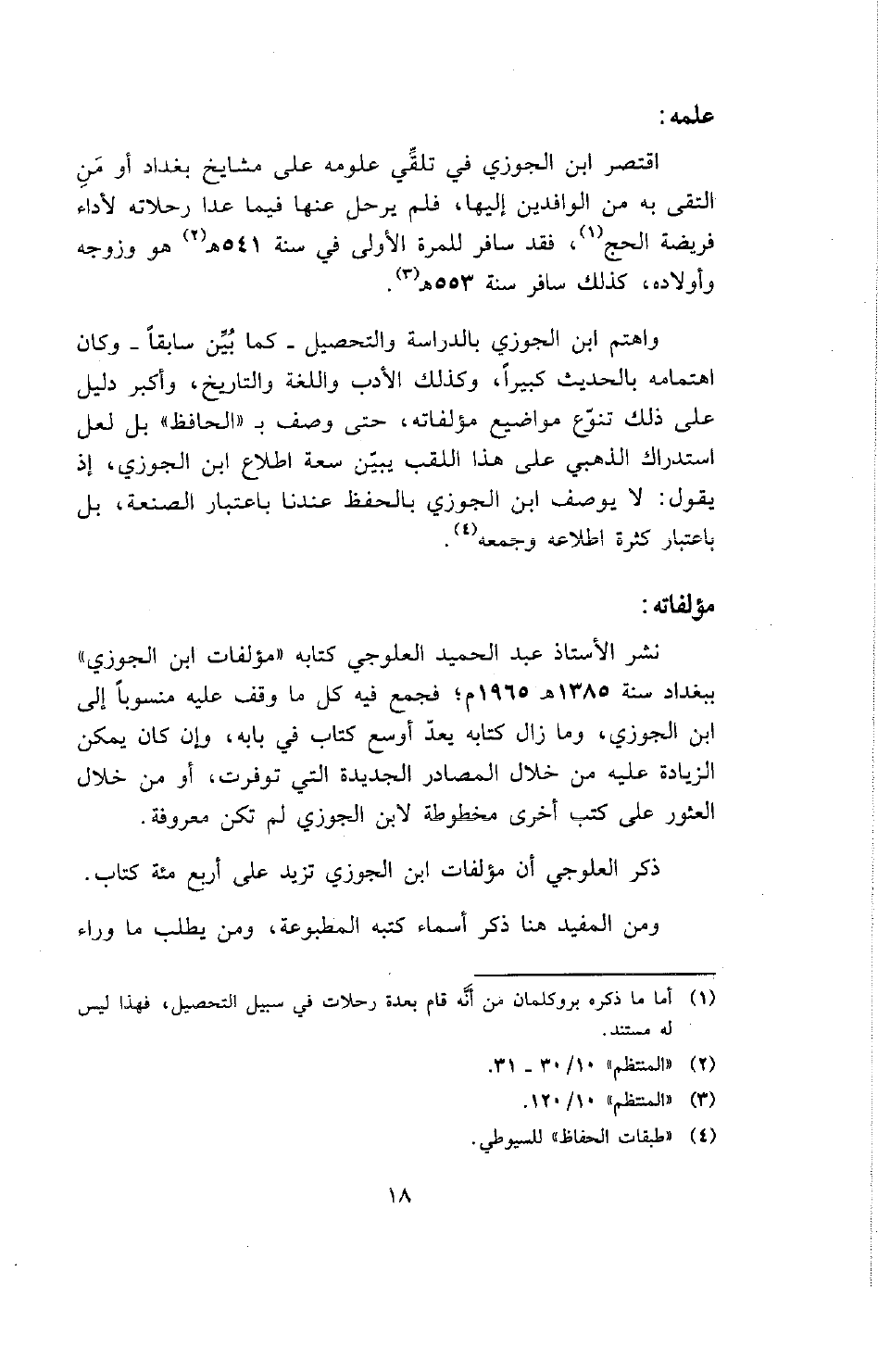 علمه:

اقتصر ابن الجوزي في تلقّي علومه على مشايخ بغداد أو مَنِ التقى به من الوافدين إليها، فلم يرحل عنها فيما عدا رحلاته لأداء فريضة الحج$^{(١)}$، فقد سافر للمرة الأولى في سنة ٥٤١هـ$^{(٢)}$ هو وزوجه وأولاده، كذلك سافر سنة ٥٥٣هـ$^{(٣)}$.

واهتم ابن الجوزي بالدراسة والتحصيل ـ كما بُيِّن سابقاً ـ وكان اهتمامه بالحديث كبيراً، وكذلك الأدب واللغة والتاريخ، وأكبر دليل على ذلك تنوّع مواضيع مؤلفاته، حتى وصف بـ «الحافظ» بل لعل استدراك الذهبي على هذا اللقب يبيّن سعة اطلاع ابن الجوزي، إذ يقول: لا يوصف ابن الجوزي بالحفظ عندنا باعتبار الصنعة، بل باعتبار كثرة اطلاعه وجمعه$^{(٤)}$.

مؤلفاته:

نشر الأستاذ عبد الحميد العلوجي كتابه «مؤلفات ابن الجوزي» ببغداد سنة ١٣٨٥هـ ١٩٦٥م؛ فجمع فيه كل ما وقف عليه منسوباً إلى ابن الجوزي، وما زال كتابه يعدّ أوسع كتاب في بابه، وإن كان يمكن الزيادة عليه من خلال المصادر الجديدة التي توفرت، أو من خلال العثور على كتب أخرى مخطوطة لابن الجوزي لم تكن معروفة.

ذكر العلوجي أن مؤلفات ابن الجوزي تزيد على أربع مئة كتاب.

ومن المفيد هنا ذكر أسماء كتبه المطبوعة، ومن يطلب ما وراء

(١) أما ما ذكره بروكلمان من أنّه قام بعدة رحلات في سبيل التحصيل، فهذا ليس له مستند.
(٢) «المنتظم» ١٠/ ٣٠ ـ ٣١.
(٣) «المنتظم» ١٠/ ١٢٠.
(٤) «طبقات الحفاظ» للسيوطي.

١٨